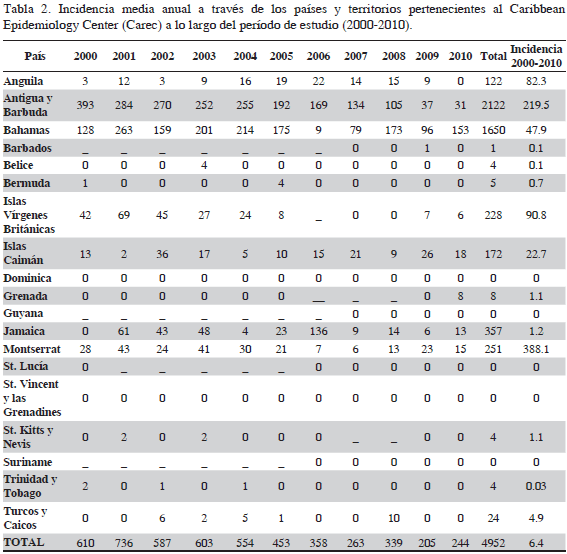 Tabla 2. Incidencia media anual a través de los países y territorios pertenecientes al Caribbean Epidemiology Center (Carec) a lo largo del período de estudio (2000-2010).

| País | 2000 | 2001 | 2002 | 2003 | 2004 | 2005 | 2006 | 2007 | 2008 | 2009 | 2010 | Total | Incidencia 2000-2010 |
|---|---|---|---|---|---|---|---|---|---|---|---|---|---|
| Anguila | 3 | 12 | 3 | 9 | 16 | 19 | 22 | 14 | 15 | 9 | 0 | 122 | 82.3 |
| Antigua y Barbuda | 393 | 284 | 270 | 252 | 255 | 192 | 169 | 134 | 105 | 37 | 31 | 2122 | 219.5 |
| Bahamas | 128 | 263 | 159 | 201 | 214 | 175 | 9 | 79 | 173 | 96 | 153 | 1650 | 47.9 |
| Barbados | _ | _ | _ | _ | _ | _ | _ | 0 | 0 | 1 | 0 | 1 | 0.1 |
| Belice | 0 | 0 | 0 | 4 | 0 | 0 | 0 | 0 | 0 | 0 | 0 | 4 | 0.1 |
| Bermuda | 1 | 0 | 0 | 0 | 0 | 4 | 0 | 0 | 0 | 0 | 0 | 5 | 0.7 |
| Islas Vírgenes Británicas | 42 | 69 | 45 | 27 | 24 | 8 | _ | 0 | 0 | 7 | 6 | 228 | 90.8 |
| Islas Caimán | 13 | 2 | 36 | 17 | 5 | 10 | 15 | 21 | 9 | 26 | 18 | 172 | 22.7 |
| Dominica | 0 | 0 | 0 | 0 | 0 | 0 | 0 | 0 | 0 | 0 | 0 | 0 | 0 |
| Grenada | 0 | 0 | 0 | 0 | 0 | 0 | __ | _ | _ | 0 | 8 | 8 | 1.1 |
| Guyana | _ | _ | _ | _ | _ | _ | _ | 0 | 0 | 0 | 0 | 0 | 0 |
| Jamaica | 0 | 61 | 43 | 48 | 4 | 23 | 136 | 9 | 14 | 6 | 13 | 357 | 1.2 |
| Montserrat | 28 | 43 | 24 | 41 | 30 | 21 | 7 | 6 | 13 | 23 | 15 | 251 | 388.1 |
| St. Lucía | 0 | _ | _ | _ | _ | _ | 0 | 0 | 0 | 0 | 0 | 0 | 0 |
| St. Vincent y las Grenadines | 0 | 0 | 0 | 0 | 0 | 0 | 0 | 0 | 0 | 0 | 0 | 0 | 0 |
| St. Kitts y Nevis | 0 | 2 | 0 | 2 | 0 | 0 | 0 | _ | _ | 0 | 0 | 4 | 1.1 |
| Suriname | _ | _ | _ | _ | _ | _ | 0 | 0 | 0 | 0 | 0 | 0 | 0 |
| Trinidad y Tobago | 2 | 0 | 1 | 0 | 1 | 0 | 0 | 0 | 0 | 0 | 0 | 4 | 0.03 |
| Turcos y Caicos | 0 | 0 | 6 | 2 | 5 | 1 | 0 | 0 | 10 | 0 | 0 | 24 | 4.9 |
| TOTAL | 610 | 736 | 587 | 603 | 554 | 453 | 358 | 263 | 339 | 205 | 244 | 4952 | 6.4 |